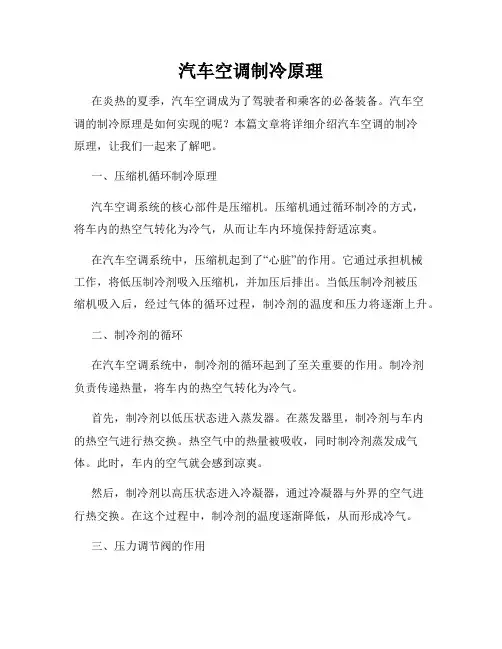 汽车空调制冷原理

在炎热的夏季，汽车空调成为了驾驶者和乘客的必备装备。汽车空调的制冷原理是如何实现的呢？本篇文章将详细介绍汽车空调的制冷原理，让我们一起来了解吧。

一、压缩机循环制冷原理

汽车空调系统的核心部件是压缩机。压缩机通过循环制冷的方式，将车内的热空气转化为冷气，从而让车内环境保持舒适凉爽。

在汽车空调系统中，压缩机起到了“心脏”的作用。它通过承担机械工作，将低压制冷剂吸入压缩机，并加压后排出。当低压制冷剂被压缩机吸入后，经过气体的循环过程，制冷剂的温度和压力将逐渐上升。

二、制冷剂的循环

在汽车空调系统中，制冷剂的循环起到了至关重要的作用。制冷剂负责传递热量，将车内的热空气转化为冷气。

首先，制冷剂以低压状态进入蒸发器。在蒸发器里，制冷剂与车内的热空气进行热交换。热空气中的热量被吸收，同时制冷剂蒸发成气体。此时，车内的空气就会感到凉爽。

然后，制冷剂以高压状态进入冷凝器，通过冷凝器与外界的空气进行热交换。在这个过程中，制冷剂的温度逐渐降低，从而形成冷气。

三、压力调节阀的作用